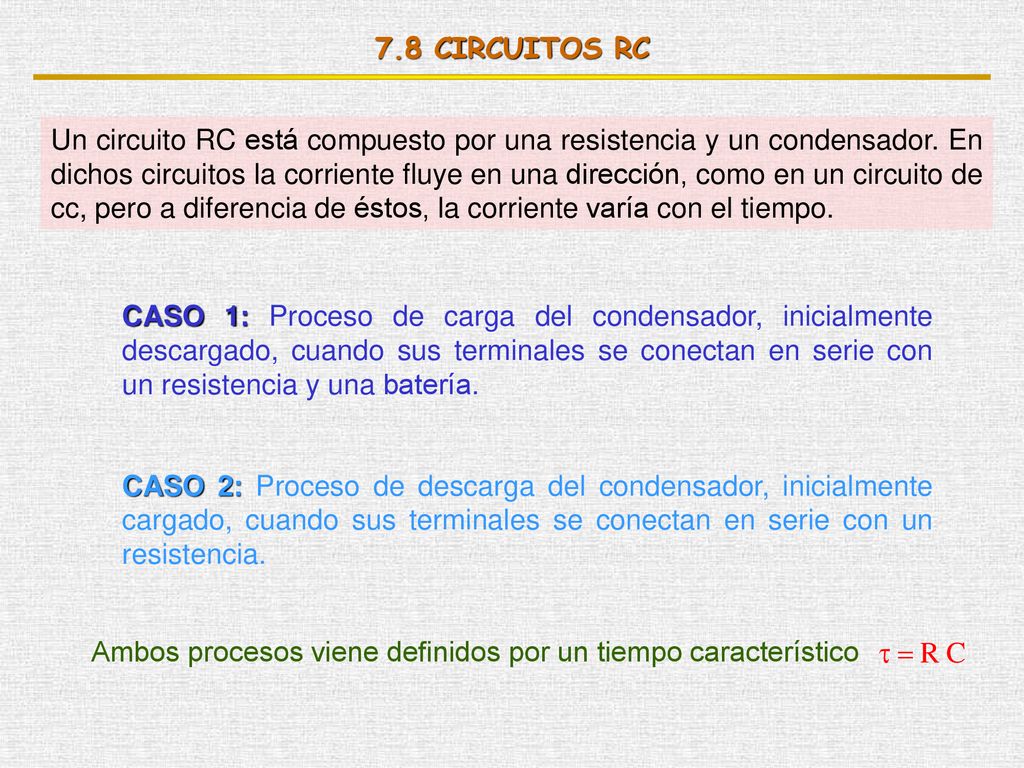 7.8 CIRCUITOS RC

Un circuito RC está compuesto por una resistencia y un condensador. En dichos circuitos la corriente fluye en una dirección, como en un circuito de cc, pero a diferencia de éstos, la corriente varía con el tiempo.

CASO 1: Proceso de carga del condensador, inicialmente descargado, cuando sus terminales se conectan en serie con un resistencia y una batería.

CASO 2: Proceso de descarga del condensador, inicialmente cargado, cuando sus terminales se conectan en serie con un resistencia.

Ambos procesos viene definidos por un tiempo característico $\tau = R\,C$